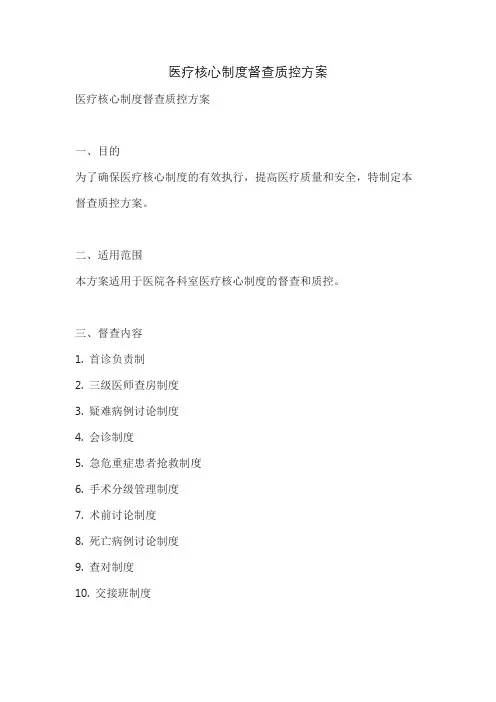 医疗核心制度督查质控方案

医疗核心制度督查质控方案

一、目的

为了确保医疗核心制度的有效执行，提高医疗质量和安全，特制定本督查质控方案。

二、适用范围

本方案适用于医院各科室医疗核心制度的督查和质控。

三、督查内容

1. 首诊负责制

2. 三级医师查房制度

3. 疑难病例讨论制度

4. 会诊制度

5. 急危重症患者抢救制度

6. 手术分级管理制度

7. 术前讨论制度

8. 死亡病例讨论制度

9. 查对制度

10. 交接班制度